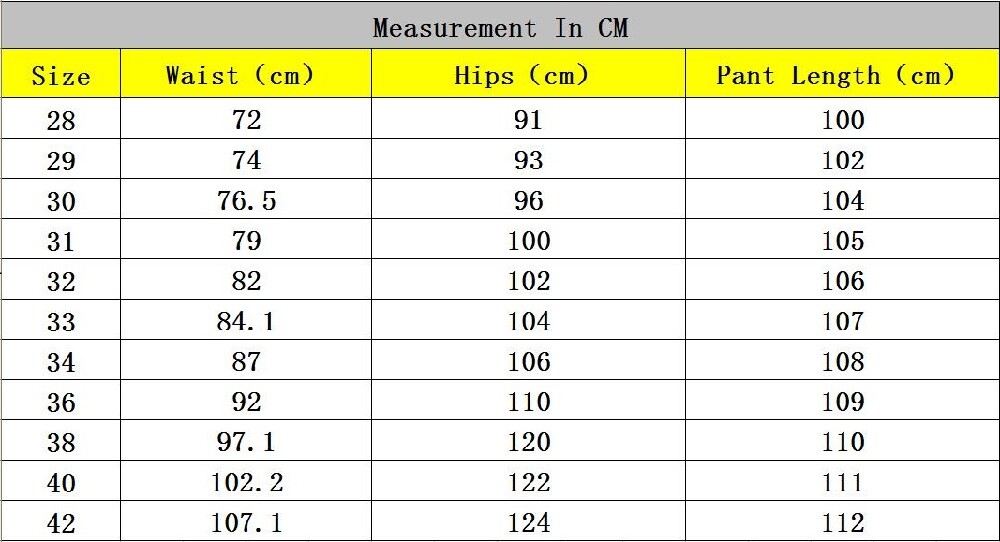 Measurement In CM

| Size | Waist (cm) | Hips (cm) | Pant Length (cm) |
|---|---|---|---|
| 28 | 72 | 91 | 100 |
| 29 | 74 | 93 | 102 |
| 30 | 76.5 | 96 | 104 |
| 31 | 79 | 100 | 105 |
| 32 | 82 | 102 | 106 |
| 33 | 84.1 | 104 | 107 |
| 34 | 87 | 106 | 108 |
| 36 | 92 | 110 | 109 |
| 38 | 97.1 | 120 | 110 |
| 40 | 102.2 | 122 | 111 |
| 42 | 107.1 | 124 | 112 |